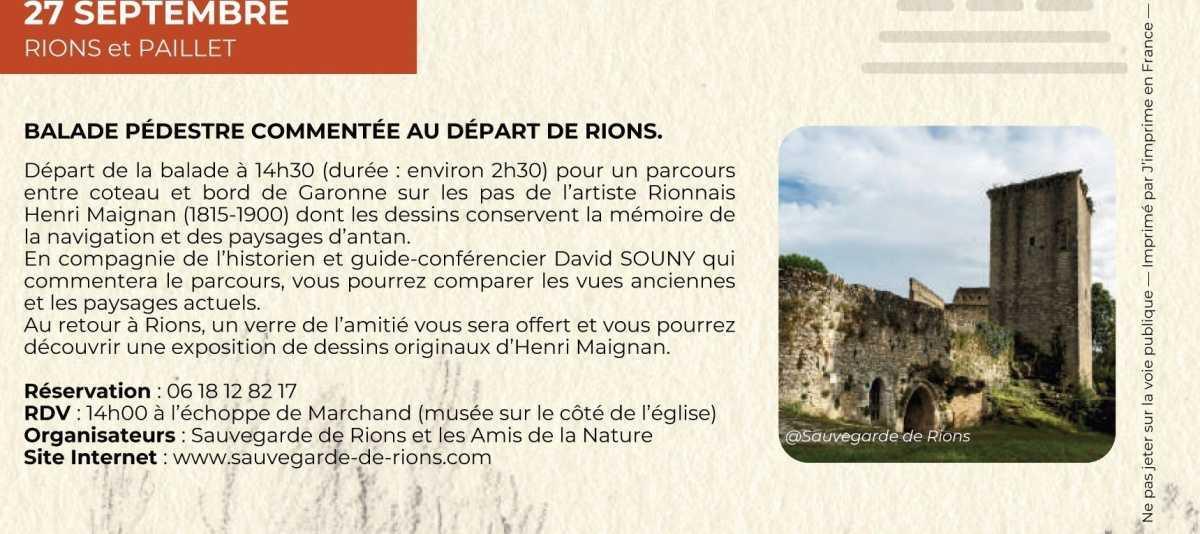 27 SEPTEMBRE
RIONS et PAILLET

BALADE PÉDESTRE COMMENTÉE AU DÉPART DE RIONS.

Départ de la balade à 14h30 (durée : environ 2h30) pour un parcours entre coteau et bord de Garonne sur les pas de l'artiste Rionnais Henri Maignan (1815-1900) dont les dessins conservent la mémoire de la navigation et des paysages d'antan.
En compagnie de l'historien et guide-conférencier David SOUNY qui commentera le parcours, vous pourrez comparer les vues anciennes et les paysages actuels.
Au retour à Rions, un verre de l'amitié vous sera offert et vous pourrez découvrir une exposition de dessins originaux d'Henri Maignan.

Réservation : 06 18 12 82 17
RDV : 14h00 à l'échoppe de Marchand (musée sur le côté de l'église)
Organisateurs : Sauvegarde de Rions et les Amis de la Nature
Site Internet : www.sauvegarde-de-rions.com

@Sauvegarde de Rions

Ne pas jeter sur la voie publique — Imprimé par J'imprime en France —